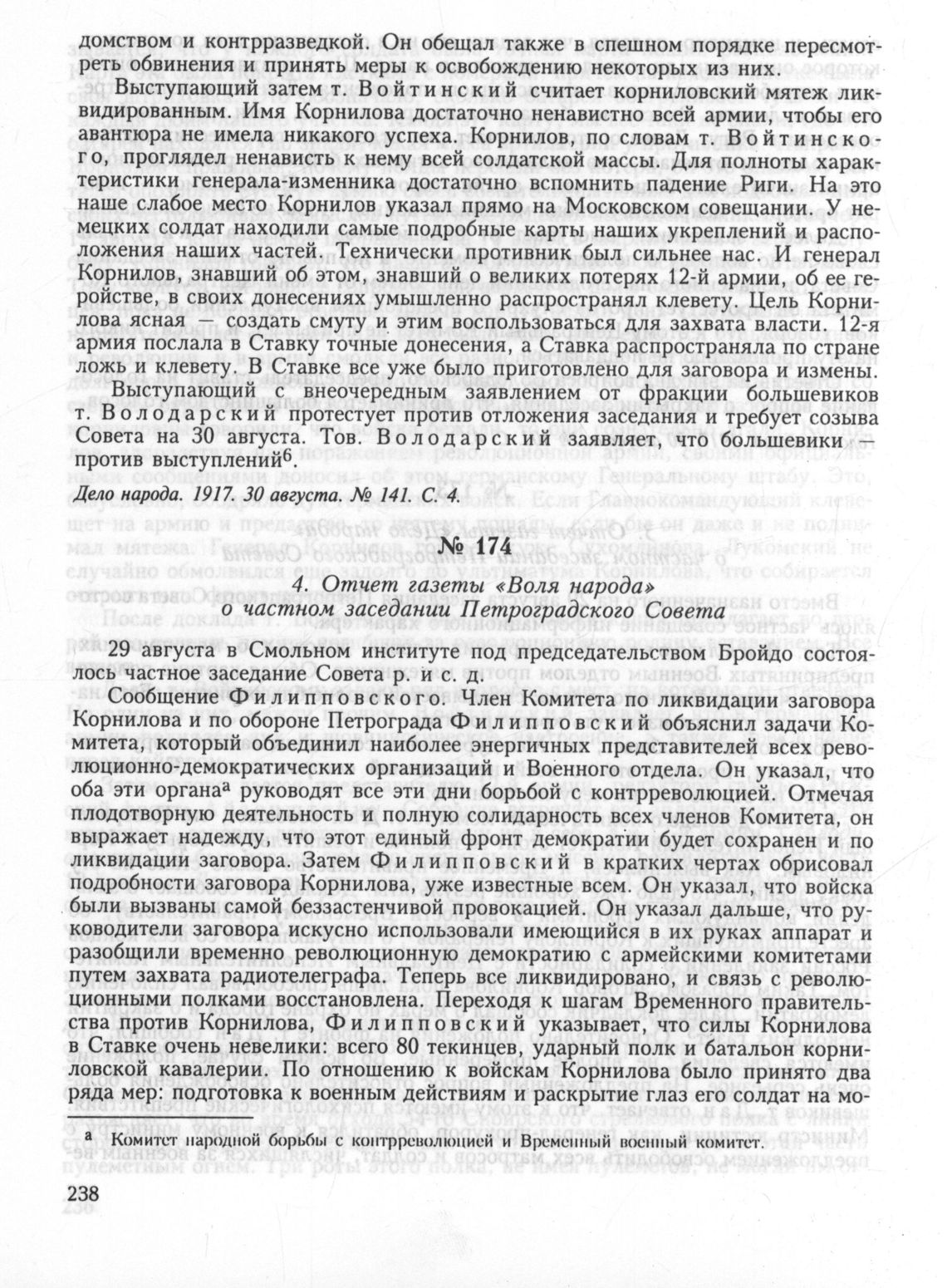 домством и контрразведкой. Он обещал также в спешном порядке пересмотреть обвинения и принять меры к освобождению некоторых из них.

Выступающий затем т. Войтинский считает корниловский мятеж ликвидированным. Имя Корнилова достаточно ненавистно всей армии, чтобы его авантюра не имела никакого успеха. Корнилов, по словам т. Войтинского, проглядел ненависть к нему всей солдатской массы. Для полноты характеристики генерала-изменника достаточно вспомнить падение Риги. На это наше слабое место Корнилов указал прямо на Московском совещании. У немецких солдат находили самые подробные карты наших укреплений и расположения наших частей. Технически противник был сильнее нас. И генерал Корнилов, знавший об этом, знавший о великих потерях 12-й армии, об ее геройстве, в своих донесениях умышленно распространял клевету. Цель Корнилова ясная — создать смуту и этим воспользоваться для захвата власти. 12-я армия послала в Ставку точные донесения, а Ставка распространяла по стране ложь и клевету. В Ставке все уже было приготовлено для заговора и измены.

Выступающий с внеочередным заявлением от фракции большевиков т. Володарский протестует против отложения заседания и требует созыва Совета на 30 августа. Тов. Володарский заявляет, что большевики — против выступлений$^6$.

Дело народа. 1917. 30 августа. № 141. С. 4.

№ 174

4. Отчет газеты «Воля народа» о частном заседании Петроградского Совета

29 августа в Смольном институте под председательством Бройдо состоялось частное заседание Совета р. и с. д.

Сообщение Филипповского. Член Комитета по ликвидации заговора Корнилова и по обороне Петрограда Филипповский объяснил задачи Комитета, который объединил наиболее энергичных представителей всех революционно-демократических организаций и Военного отдела. Он указал, что оба эти органа$^а$ руководят все эти дни борьбой с контрреволюцией. Отмечая плодотворную деятельность и полную солидарность всех членов Комитета, он выражает надежду, что этот единый фронт демократии будет сохранен и по ликвидации заговора. Затем Филипповский в кратких чертах обрисовал подробности заговора Корнилова, уже известные всем. Он указал, что войска были вызваны самой беззастенчивой провокацией. Он указал дальше, что руководители заговора искусно использовали имеющийся в их руках аппарат и разобщили временно революционную демократию с армейскими комитетами путем захвата радиотелеграфа. Теперь все ликвидировано, и связь с революционными полками восстановлена. Переходя к шагам Временного правительства против Корнилова, Филипповский указывает, что силы Корнилова в Ставке очень невелики: всего 80 текинцев, ударный полк и батальон корниловской кавалерии. По отношению к войскам Корнилова было принято два ряда мер: подготовка к военным действиям и раскрытие глаз его солдат на мо-

$^а$ Комитет народной борьбы с контрреволюцией и Временный военный комитет.

238